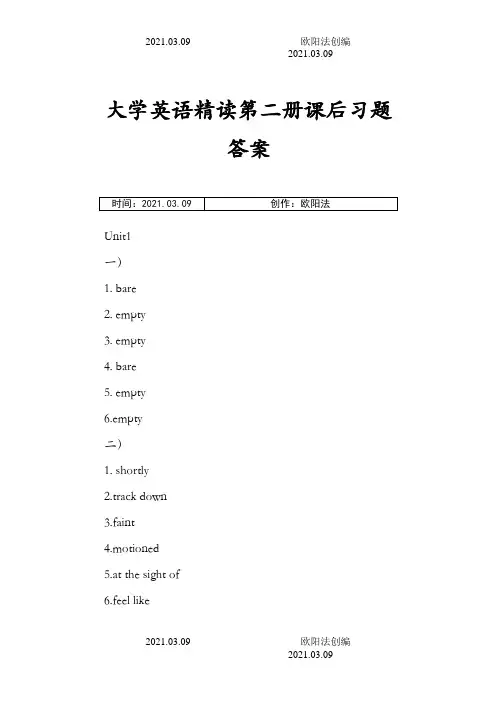 2021.03.09 欧阳法创编 2021.03.09

大学英语精读第二册课后习题答案

| 时间：2021.03.09 | 创作：欧阳法 |
|---|---|

Unit1

一）

1. bare

2. empty

3. empty

4. bare

5. empty

6.empty

二）

1. shortly

2.track down

3.faint

4.motioned

5.at the sight of

6.feel like

2021.03.09 欧阳法创编 2021.03.09